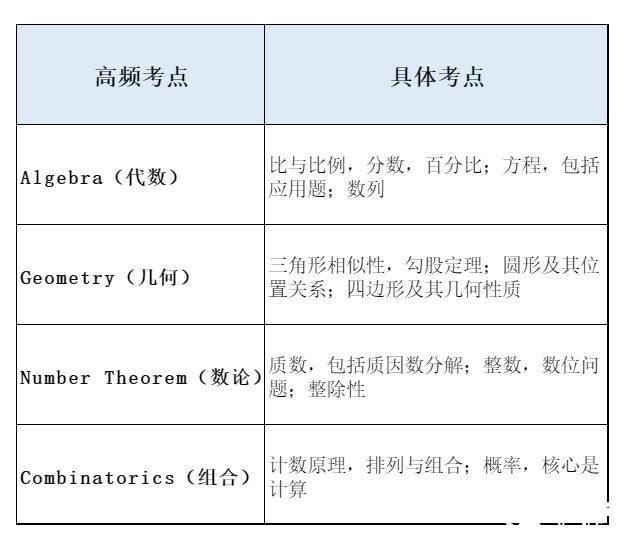 | 高频考点 | 具体考点 |
|---|---|
| Algebra（代数） | 比与比例，分数，百分比；方程，包括应用题；数列 |
| Geometry（几何） | 三角形相似性，勾股定理；圆形及其位置关系；四边形及其几何性质 |
| Number Theorem（数论） | 质数，包括质因数分解；整数，数位问题；整除性 |
| Combinatorics（组合） | 计数原理，排列与组合；概率，核心是计算 |